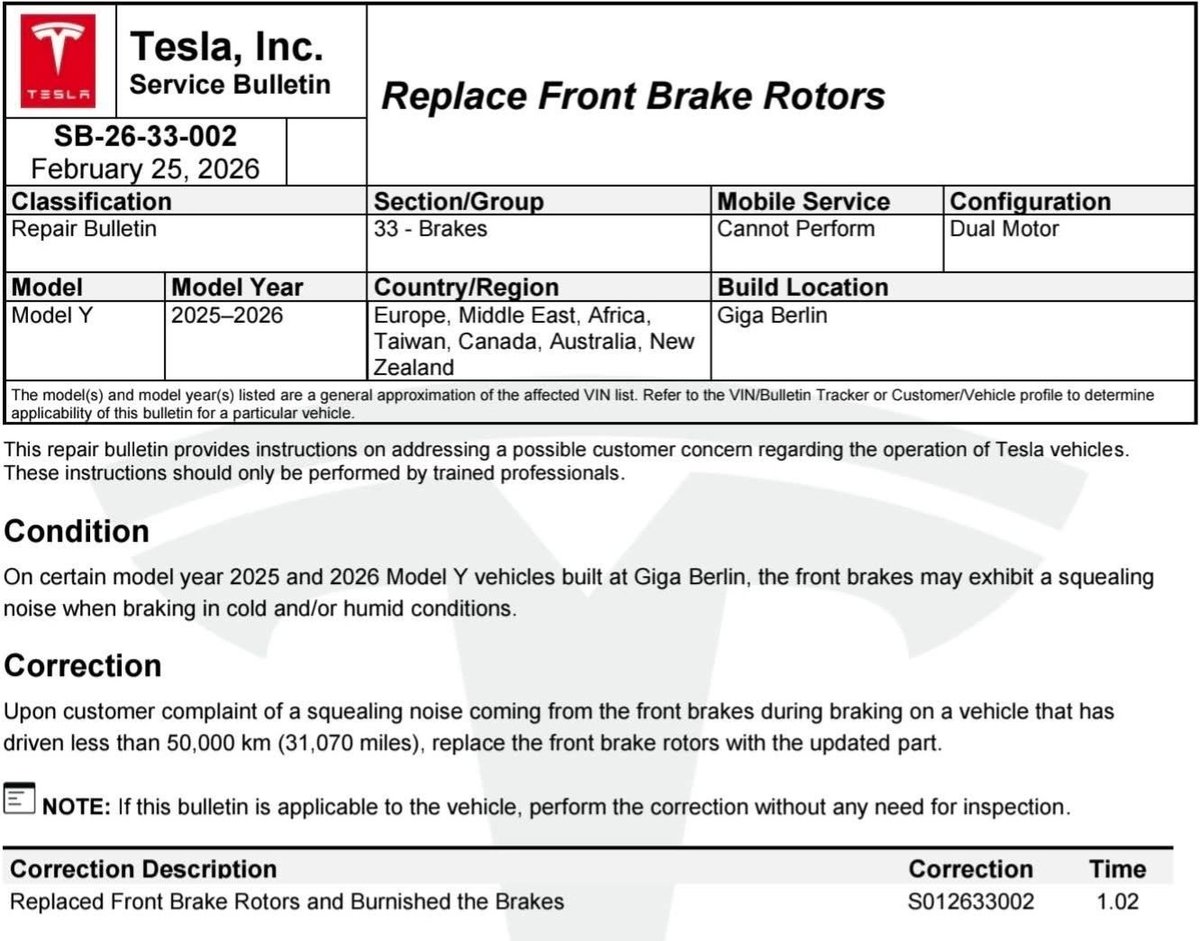 TESLA

Tesla, Inc.
Service Bulletin

Replace Front Brake Rotors

SB-26-33-002
February 25, 2026

| Classification | Section/Group | Mobile Service | Configuration |
|---|---|---|---|
| Repair Bulletin | 33 - Brakes | Cannot Perform | Dual Motor |

| Model | Model Year | Country/Region | Build Location |
|---|---|---|---|
| Model Y | 2025–2026 | Europe, Middle East, Africa, Taiwan, Canada, Australia, New Zealand | Giga Berlin |

The model(s) and model year(s) listed are a general approximation of the affected VIN list. Refer to the VIN/Bulletin Tracker or Customer/Vehicle profile to determine applicability of this bulletin for a particular vehicle.

This repair bulletin provides instructions on addressing a possible customer concern regarding the operation of Tesla vehicles. These instructions should only be performed by trained professionals.

Condition

On certain model year 2025 and 2026 Model Y vehicles built at Giga Berlin, the front brakes may exhibit a squealing noise when braking in cold and/or humid conditions.

Correction

Upon customer complaint of a squealing noise coming from the front brakes during braking on a vehicle that has driven less than 50,000 km (31,070 miles), replace the front brake rotors with the updated part.

NOTE: If this bulletin is applicable to the vehicle, perform the correction without any need for inspection.

| Correction Description | Correction | Time |
|---|---|---|
| Replaced Front Brake Rotors and Burnished the Brakes | S012633002 | 1.02 |